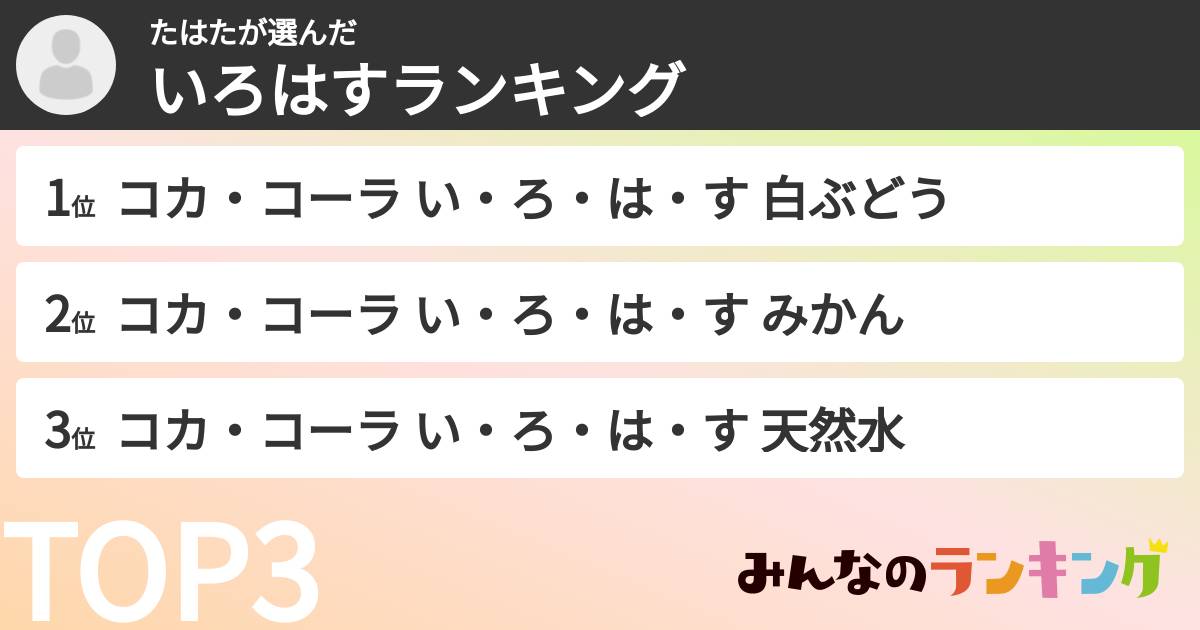 たはたが選んだ
いろはすランキング

1位 コカ・コーラ い・ろ・は・す 白ぶどう

2位 コカ・コーラ い・ろ・は・す みかん

3位 コカ・コーラ い・ろ・は・す 天然水

TOP3

みんなのランキング